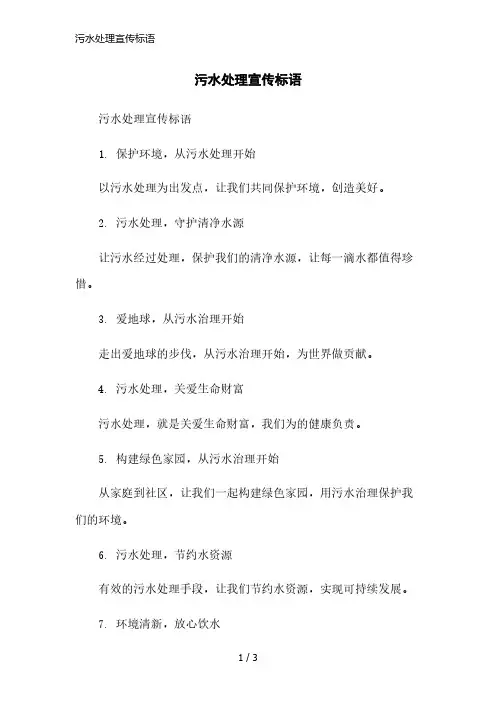 污水处理宣传标语

污水处理宣传标语

污水处理宣传标语

1. 保护环境，从污水处理开始

以污水处理为出发点，让我们共同保护环境，创造美好。

2. 污水处理，守护清净水源

让污水经过处理，保护我们的清净水源，让每一滴水都值得珍惜。

3. 爱地球，从污水治理开始

走出爱地球的步伐，从污水治理开始，为世界做贡献。

4. 污水处理，关爱生命财富

污水处理，就是关爱生命财富，我们为的健康负责。

5. 构建绿色家园，从污水治理开始

从家庭到社区，让我们一起构建绿色家园，用污水治理保护我们的环境。

6. 污水处理，节约水资源

有效的污水处理手段，让我们节约水资源，实现可持续发展。

7. 环境清新，放心饮水

1 / 3